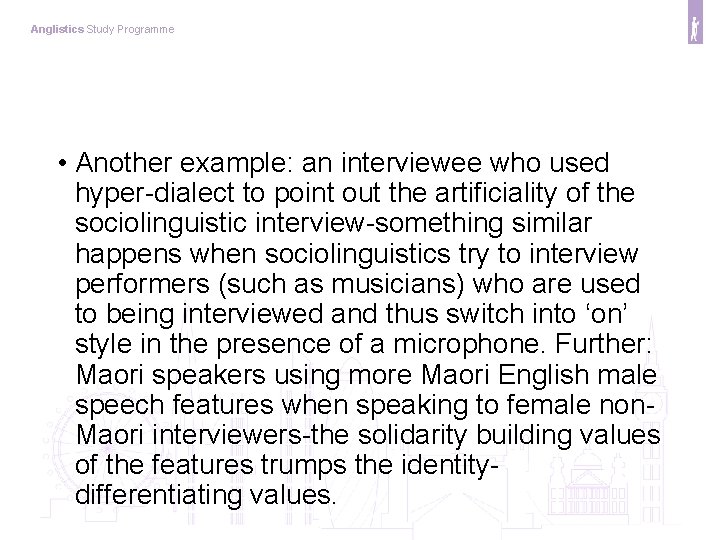 Anglistics Study Programme

• Another example: an interviewee who used hyper-dialect to point out the artificiality of the sociolinguistic interview-something similar happens when sociolinguistics try to interview performers (such as musicians) who are used to being interviewed and thus switch into 'on' style in the presence of a microphone. Further: Maori speakers using more Maori English male speech features when speaking to female non-Maori interviewers-the solidarity building values of the features trumps the identity-differentiating values.